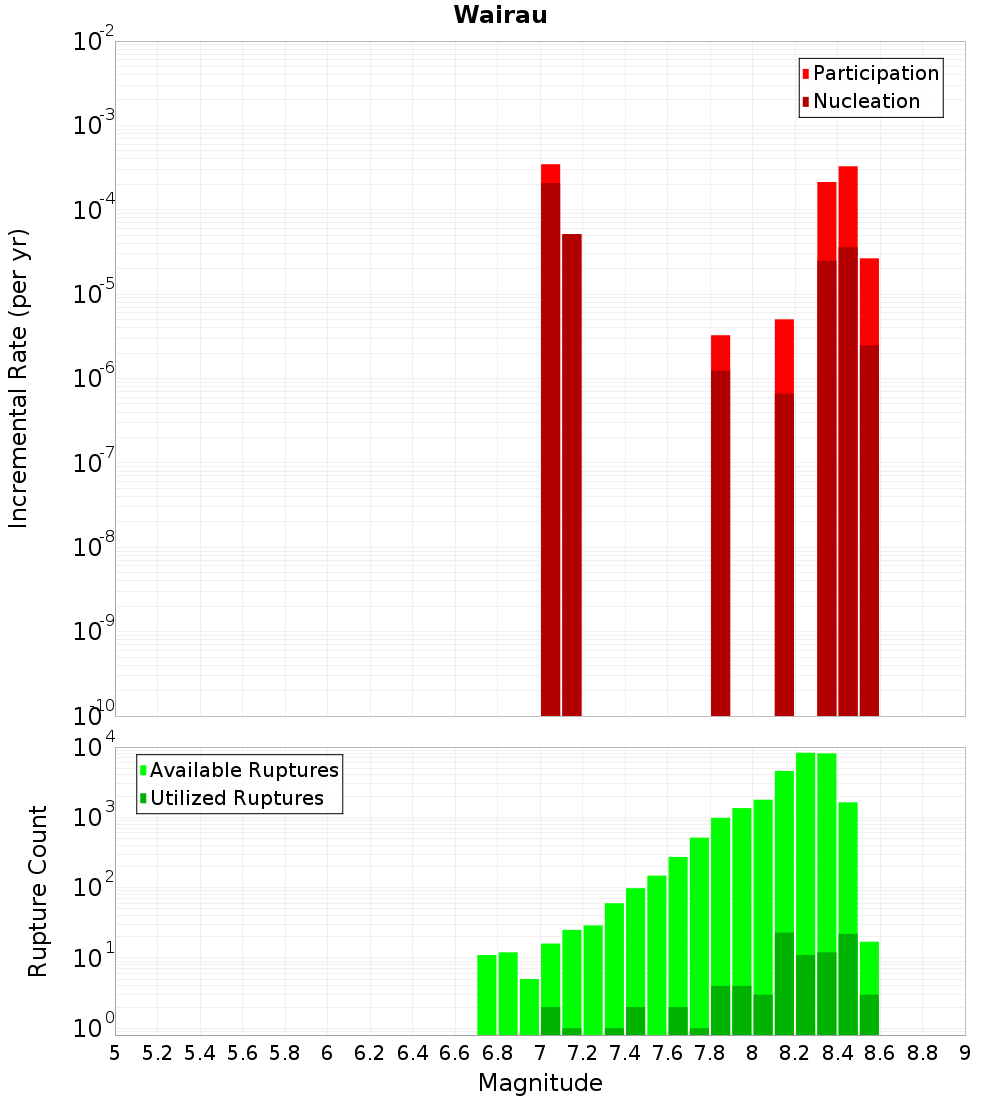 Wairau

Participation
Nucleation

Incremental Rate (per yr)

$10^{-2}$
$10^{-3}$
$10^{-4}$
$10^{-5}$
$10^{-6}$
$10^{-7}$
$10^{-8}$
$10^{-9}$
$10^{-10}$

Available Ruptures
Utilized Ruptures

Rupture Count

$10^{4}$
$10^{3}$
$10^{2}$
$10^{1}$
$10^{0}$

5 5.2 5.4 5.6 5.8 6 6.2 6.4 6.6 6.8 7 7.2 7.4 7.6 7.8 8 8.2 8.4 8.6 8.8 9

Magnitude